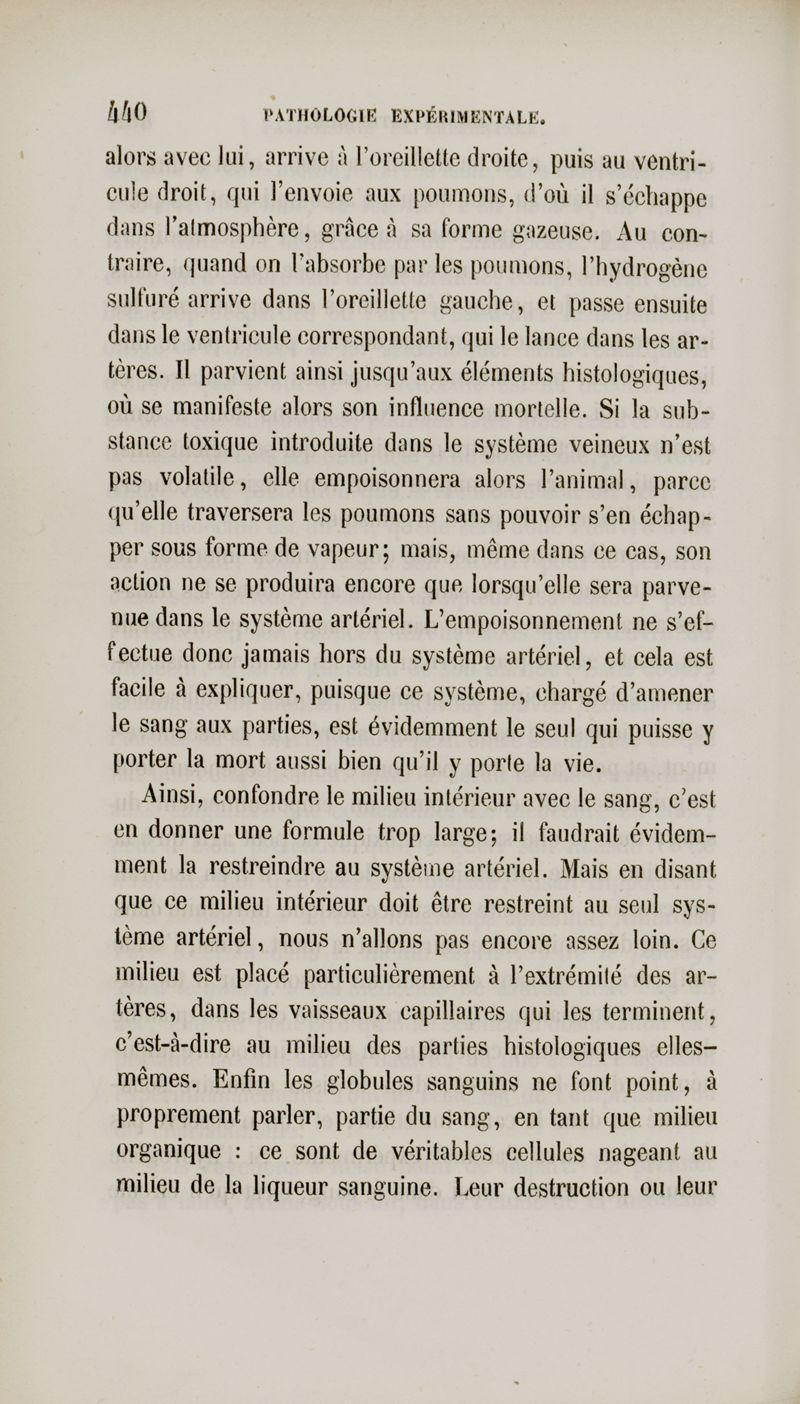 440 PATHOLOGIE EXPÉRIMENTALE.

alors avec lui, arrive à l'oreillette droite, puis au ventricule droit, qui l'envoie aux poumons, d'où il s'échappe dans l'atmosphère, grâce à sa forme gazeuse. Au contraire, quand on l'absorbe par les poumons, l'hydrogène sulfuré arrive dans l'oreillette gauche, et passe ensuite dans le ventricule correspondant, qui le lance dans les artères. Il parvient ainsi jusqu'aux éléments histologiques, où se manifeste alors son influence mortelle. Si la substance toxique introduite dans le système veineux n'est pas volatile, elle empoisonnera alors l'animal, parce qu'elle traversera les poumons sans pouvoir s'en échapper sous forme de vapeur; mais, même dans ce cas, son action ne se produira encore que lorsqu'elle sera parvenue dans le système artériel. L'empoisonnement ne s'effectue donc jamais hors du système artériel, et cela est facile à expliquer, puisque ce système, chargé d'amener le sang aux parties, est évidemment le seul qui puisse y porter la mort aussi bien qu'il y porte la vie.

Ainsi, confondre le milieu intérieur avec le sang, c'est en donner une formule trop large; il faudrait évidemment la restreindre au système artériel. Mais en disant que ce milieu intérieur doit être restreint au seul système artériel, nous n'allons pas encore assez loin. Ce milieu est placé particulièrement à l'extrémité des artères, dans les vaisseaux capillaires qui les terminent, c'est-à-dire au milieu des parties histologiques elles-mêmes. Enfin les globules sanguins ne font point, à proprement parler, partie du sang, en tant que milieu organique : ce sont de véritables cellules nageant au milieu de la liqueur sanguine. Leur destruction ou leur